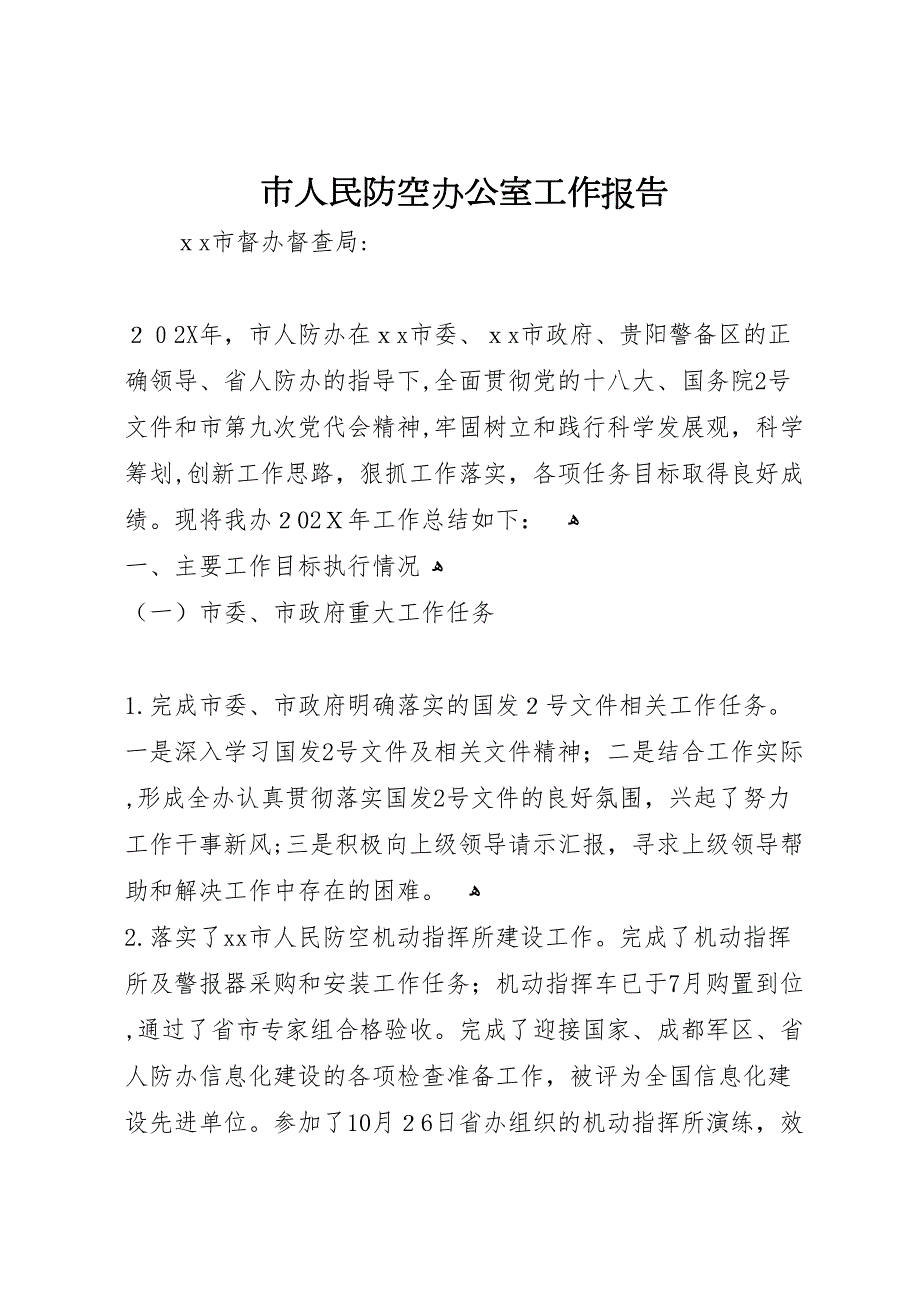 市人民防空办公室工作报告

ｘｘ市督办督查局：

２０2X年，市人防办在ｘｘ市委、ｘｘ市政府、贵阳警备区的正确领导、省人防办的指导下,全面贯彻党的十八大、国务院2号文件和市第九次党代会精神,牢固树立和践行科学发展观，科学筹划,创新工作思路，狠抓工作落实，各项任务目标取得良好成绩。现将我办２02Ｘ年工作总结如下：

一、主要工作目标执行情况

（一）市委、市政府重大工作任务

1.完成市委、市政府明确落实的国发２号文件相关工作任务。一是深入学习国发2号文件及相关文件精神；二是结合工作实际,形成全办认真贯彻落实国发2号文件的良好氛围，兴起了努力工作干事新风;三是积极向上级领导请示汇报，寻求上级领导帮助和解决工作中存在的困难。

2.落实了xx市人民防空机动指挥所建设工作。完成了机动指挥所及警报器采购和安装工作任务；机动指挥车已于7月购置到位,通过了省市专家组合格验收。完成了迎接国家、成都军区、省人防办信息化建设的各项检查准备工作，被评为全国信息化建设先进单位。参加了10月２6日省办组织的机动指挥所演练，效